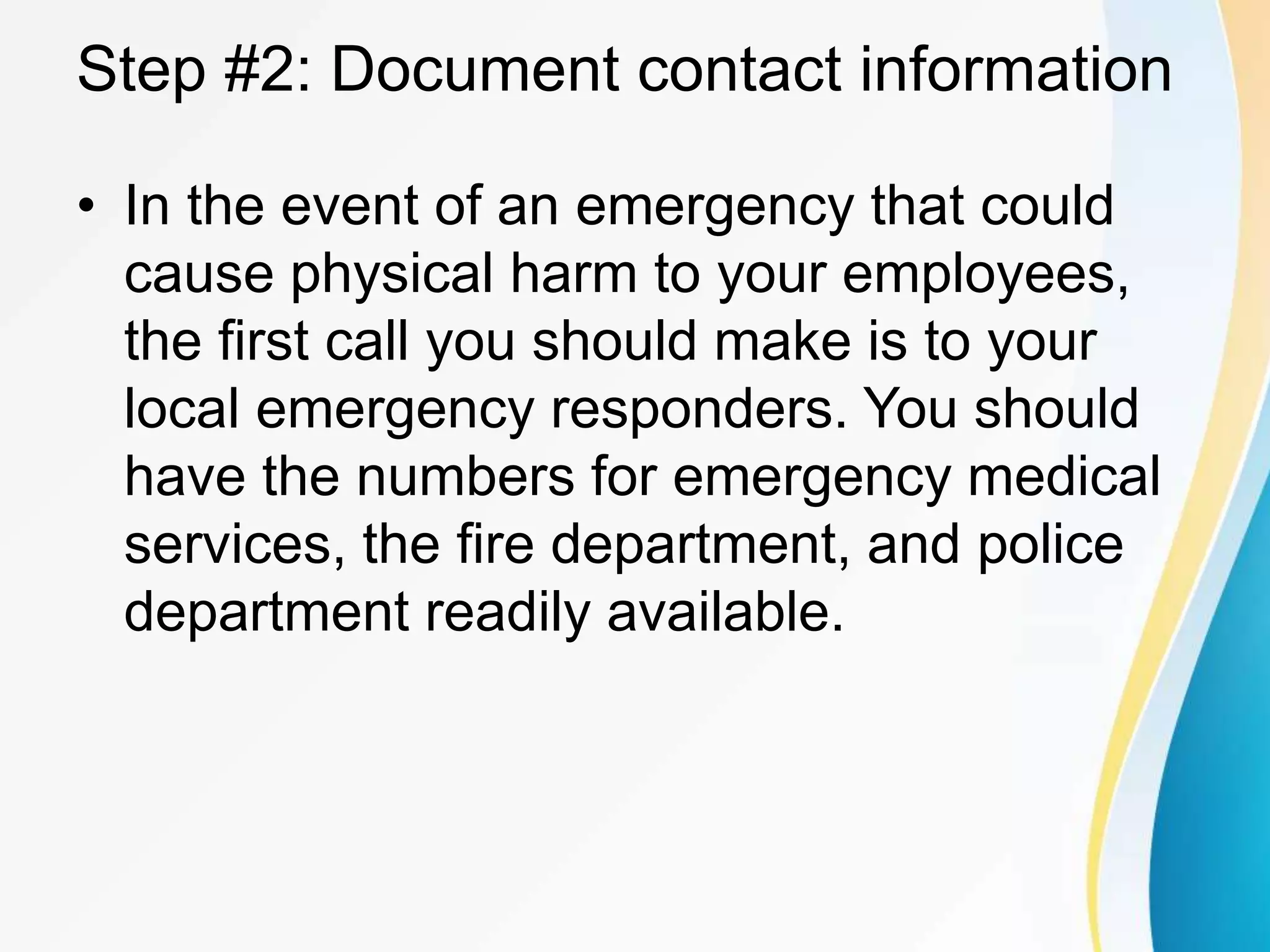 Step #2: Document contact information

• In the event of an emergency that could cause physical harm to your employees, the first call you should make is to your local emergency responders. You should have the numbers for emergency medical services, the fire department, and police department readily available.